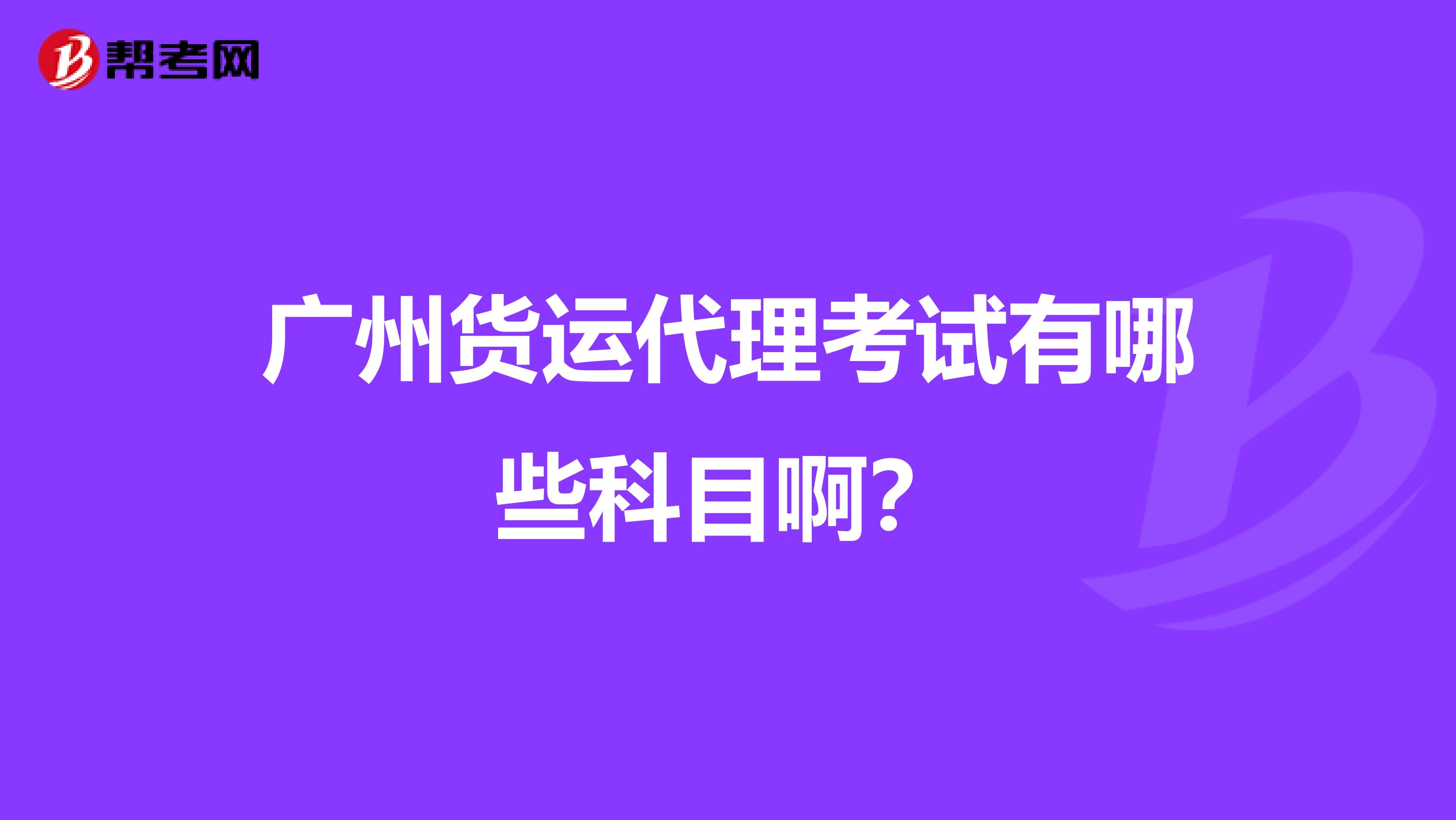 帮考网

广州货运代理考试有哪些科目啊？